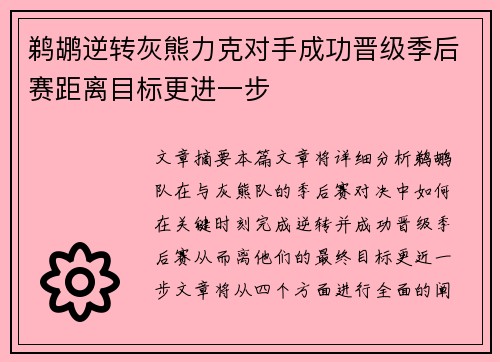 鹈鹕逆转灰熊力克对手成功晋级季后赛距离目标更进一步

文章摘要本篇文章将详细分析鹈鹕队在与灰熊队的季后赛对决中如何在关键时刻完成逆转并成功晋级季后赛从而离他们的最终目标更近一步文章将从四个方面进行全面的阐